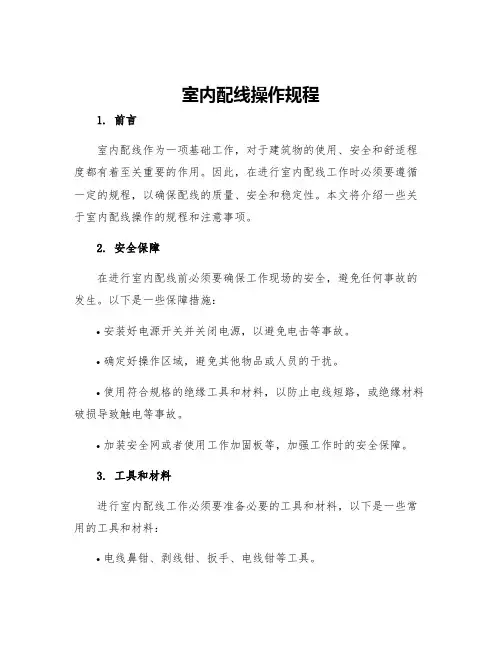 室内配线操作规程

1. 前言

室内配线作为一项基础工作，对于建筑物的使用、安全和舒适程度都有着至关重要的作用。因此，在进行室内配线工作时必须要遵循一定的规程，以确保配线的质量、安全和稳定性。本文将介绍一些关于室内配线操作的规程和注意事项。

2. 安全保障

在进行室内配线前必须要确保工作现场的安全，避免任何事故的发生。以下是一些保障措施：

• 安装好电源开关并关闭电源，以避免电击等事故。

• 确定好操作区域，避免其他物品或人员的干扰。

• 使用符合规格的绝缘工具和材料，以防止电线短路，或绝缘材料破损导致触电等事故。

• 加装安全网或者使用工作加固板等，加强工作时的安全保障。

3. 工具和材料

进行室内配线工作必须要准备必要的工具和材料，以下是一些常用的工具和材料：

• 电线鼻钳、剥线钳、扳手、电线钳等工具。